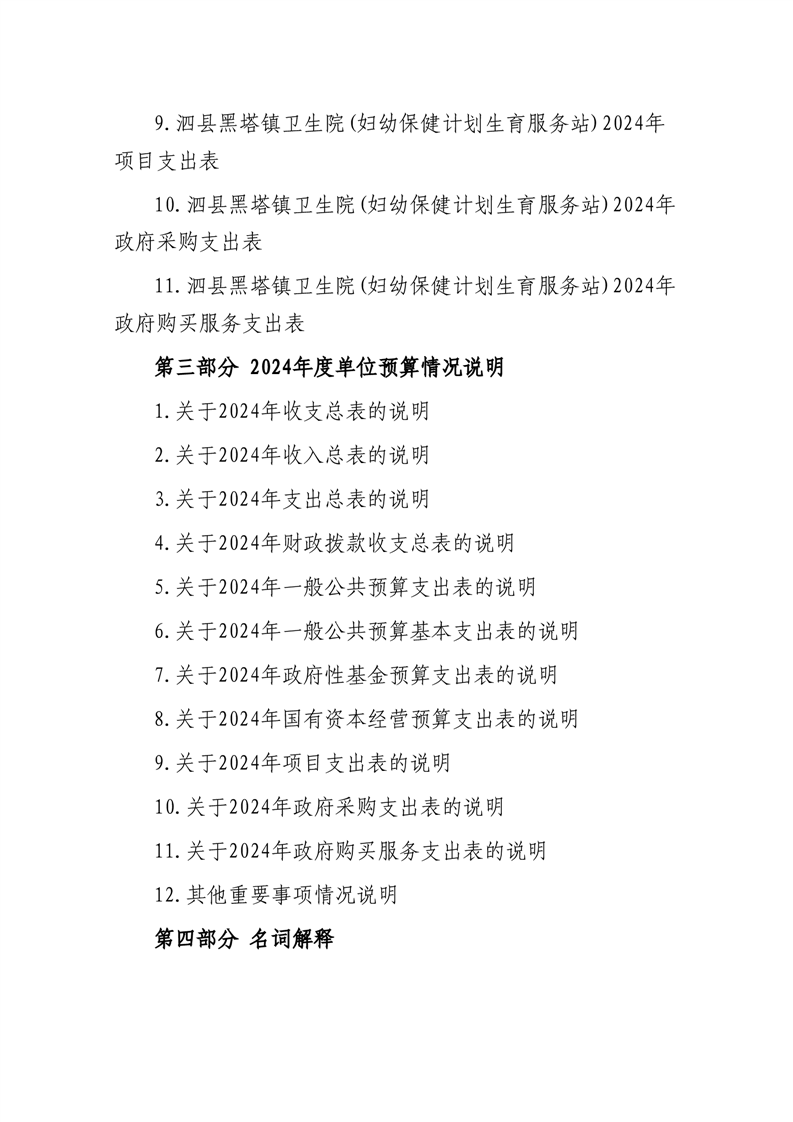 9.泗县黑塔镇卫生院(妇幼保健计划生育服务站)2024年项目支出表

10.泗县黑塔镇卫生院(妇幼保健计划生育服务站)2024年政府采购支出表

11.泗县黑塔镇卫生院(妇幼保健计划生育服务站)2024年政府购买服务支出表

第三部分 2024年度单位预算情况说明

1.关于2024年收支总表的说明

2.关于2024年收入总表的说明

3.关于2024年支出总表的说明

4.关于2024年财政拨款收支总表的说明

5.关于2024年一般公共预算支出表的说明

6.关于2024年一般公共预算基本支出表的说明

7.关于2024年政府性基金预算支出表的说明

8.关于2024年国有资本经营预算支出表的说明

9.关于2024年项目支出表的说明

10.关于2024年政府采购支出表的说明

11.关于2024年政府购买服务支出表的说明

12.其他重要事项情况说明

第四部分 名词解释